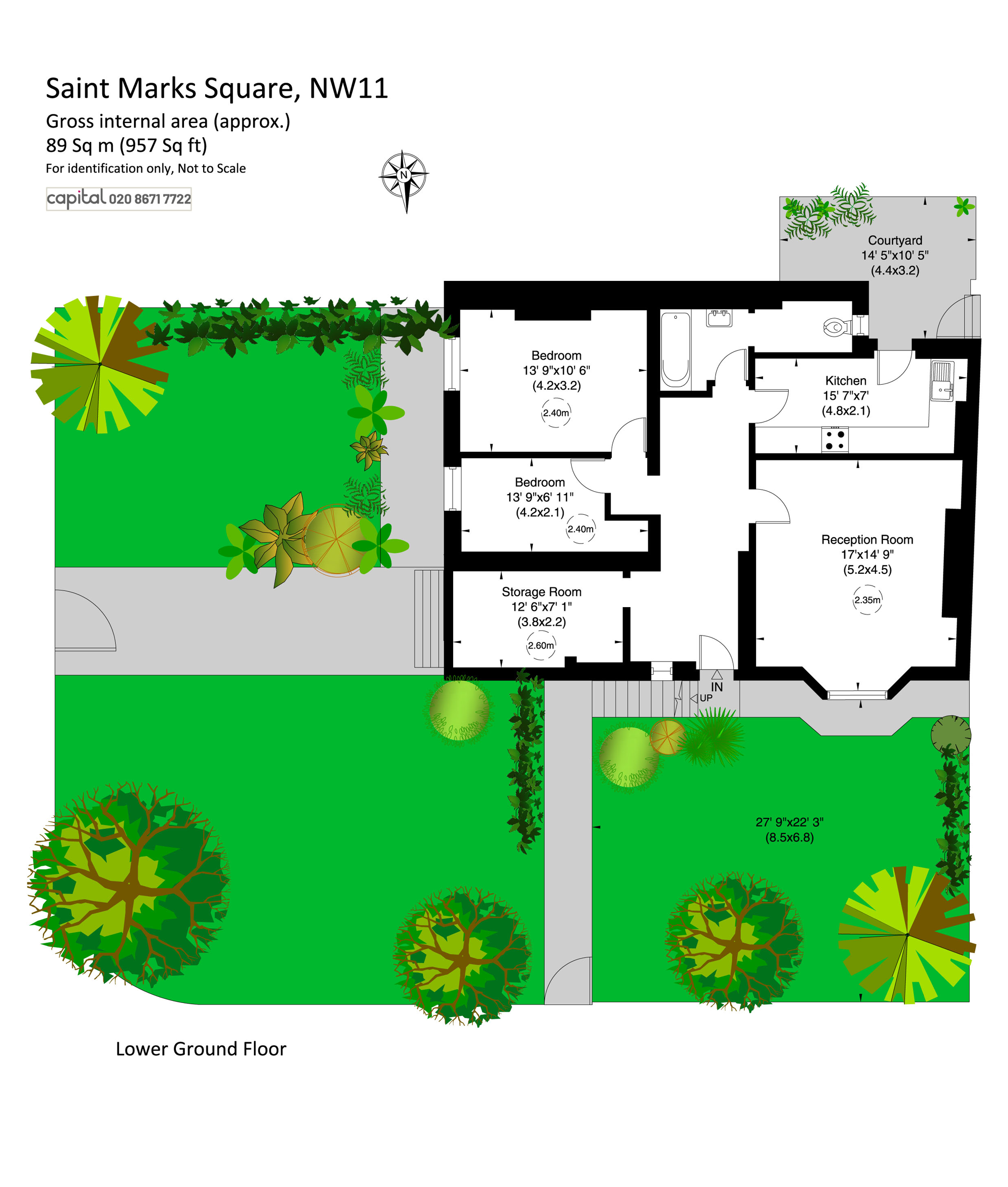 Saint Marks Square, NW11
Gross internal area (approx.)
89 Sq m (957 Sq ft)
For identification only, Not to Scale

capital 020 8671 7722

N

Courtyard
14' 5"x10' 5"
(4.4x3.2)

Bedroom
13' 9"x10' 6"
(4.2x3.2)
2.40m

Kitchen
15' 7"x7'
(4.8x2.1)

Bedroom
13' 9"x6' 11"
(4.2x2.1)
2.40m

Reception Room
17'x14' 9"
(5.2x4.5)
2.35m

Storage Room
12' 6"x7' 1"
(3.8x2.2)
2.60m

IN
UP

27' 9"x22' 3"
(8.5x6.8)

Lower Ground Floor